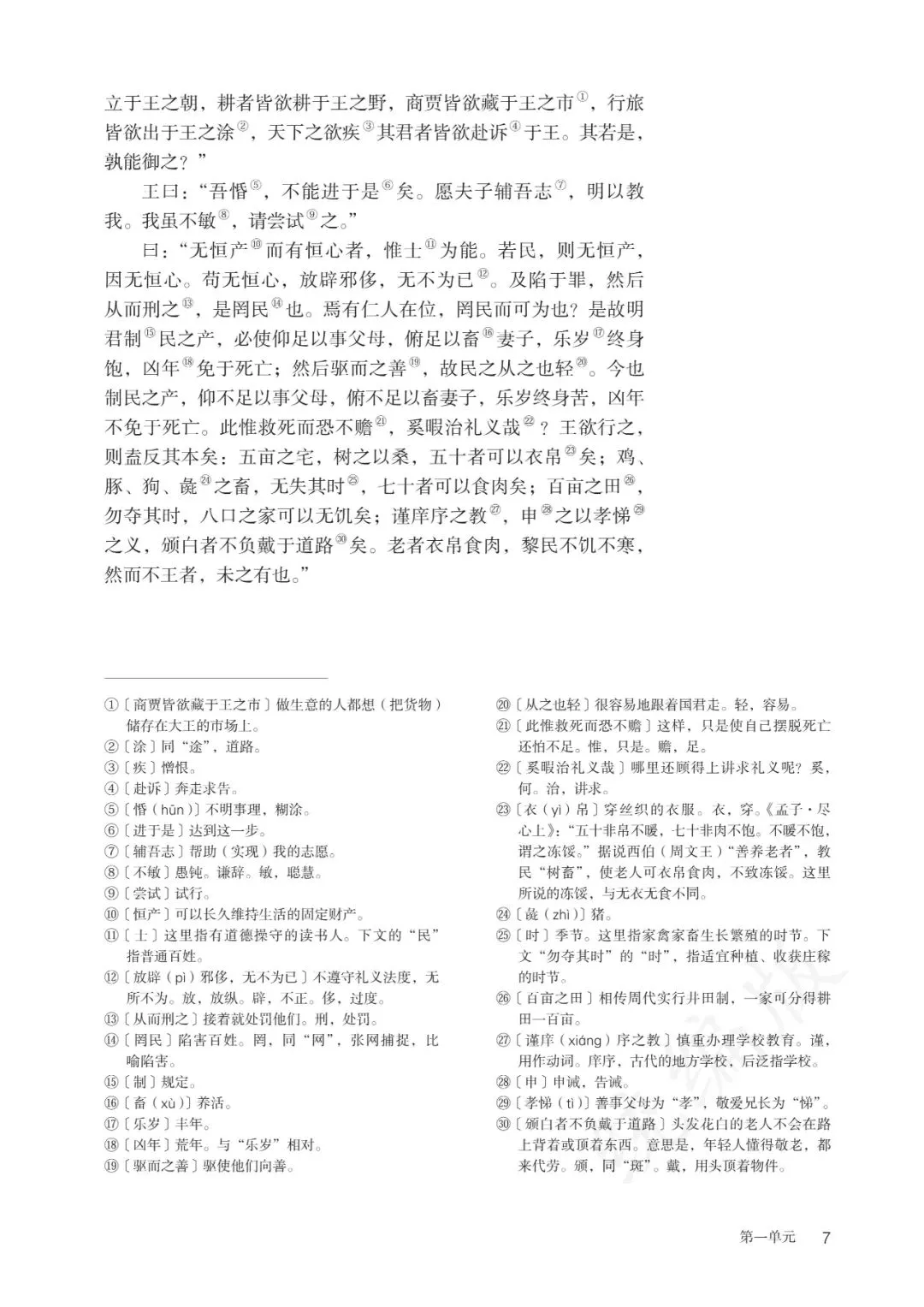 立于王之朝，耕者皆欲耕于王之野，商贾皆欲藏于王之市①，行旅皆欲出于王之涂②，天下之欲疾③其君者皆欲赴诉④于王。其若是，孰能御之？”

王曰：“吾惛⑤，不能进于是⑥矣。愿夫子辅吾志⑦，明以教我。我虽不敏⑧，请尝试⑨之。”

曰：“无恒产⑩而有恒心者，惟士⑪为能。若民，则无恒产，因无恒心。苟无恒心，放辟邪侈，无不为已⑫。及陷于罪，然后从而刑之⑬，是罔民⑭也。焉有仁人在位，罔民而可为也？是故明君制⑮民之产，必使仰足以事父母，俯足以畜⑯妻子，乐岁⑰终身饱，凶年⑱免于死亡；然后驱而之善⑲，故民之从之也轻⑳。今也制民之产，仰不足以事父母，俯不足以畜妻子，乐岁终身苦，凶年不免于死亡。此惟救死而恐不赡㉑，奚暇治礼义哉㉒？王欲行之，则盍反其本矣：五亩之宅，树之以桑，五十者可以衣帛㉓矣；鸡、豚、狗、彘㉔之畜，无失其时㉕，七十者可以食肉矣；百亩之田㉖，勿夺其时，八口之家可以无饥矣；谨庠序之教㉗，申㉘之以孝悌㉙之义，颁白者不负戴于道路㉚矣。老者衣帛食肉，黎民不饥不寒，然而不王者，未之有也。”

①〔商贾皆欲藏于王之市〕做生意的人都想（把货物）储存在大王的市场上。
②〔涂〕同“途”，道路。
③〔疾〕憎恨。
④〔赴诉〕奔走求告。
⑤〔惛（hūn）〕不明事理，糊涂。
⑥〔进于是〕达到这一步。
⑦〔辅吾志〕帮助（实现）我的志愿。
⑧〔不敏〕愚钝。谦辞。敏，聪慧。
⑨〔尝试〕试行。
⑩〔恒产〕可以长久维持生活的固定财产。
⑪〔士〕这里指有道德操守的读书人。下文的“民”指普通百姓。
⑫〔放辟（pì）邪侈，无不为已〕不遵守礼义法度，无所不为。放，放纵。辟，不正。侈，过度。
⑬〔从而刑之〕接着就处罚他们。刑，处罚。
⑭〔罔民〕陷害百姓。罔，同“网”，张网捕捉，比喻陷害。
⑮〔制〕规定。
⑯〔畜（xù）〕养活。
⑰〔乐岁〕丰年。
⑱〔凶年〕荒年。与“乐岁”相对。
⑲〔驱而之善〕驱使他们向善。
⑳〔从之也轻〕很容易地跟着国君走。轻，容易。
㉑〔此惟救死而恐不赡〕这样，只是使自己摆脱死亡还怕不足。惟，只是。赡，足。
㉒〔奚暇治礼义哉〕哪里还顾得上讲求礼义呢？奚，何。治，讲求。
㉓〔衣（yì）帛〕穿丝织的衣服。衣，穿。《孟子·尽心上》：“五十非帛不暖，七十非肉不饱。不暖不饱，谓之冻馁。”据说西伯（周文王）“善养老者”，教民“树畜”，使老人可衣帛食肉，不致冻馁。这里所说的冻馁，与无衣无食不同。
㉔〔彘（zhì）〕猪。
㉕〔时〕季节。这里指家禽家畜生长繁殖的时节。下文“勿夺其时”的“时”，指适宜种植、收获庄稼的时节。
㉖〔百亩之田〕相传周代实行井田制，一家可分得耕田一百亩。
㉗〔谨庠（xiáng）序之教〕慎重办理学校教育。谨，用作动词。庠序，古代的地方学校，后泛指学校。
㉘〔申〕申诫，告诫。
㉙〔孝悌（tì）〕善事父母为“孝”，敬爱兄长为“悌”。
㉚〔颁白者不负戴于道路〕头发花白的老人不会在路上背着或顶着东西。意思是，年轻人懂得敬老，都来代劳。颁，同“斑”。戴，用头顶着物件。

第一单元 7